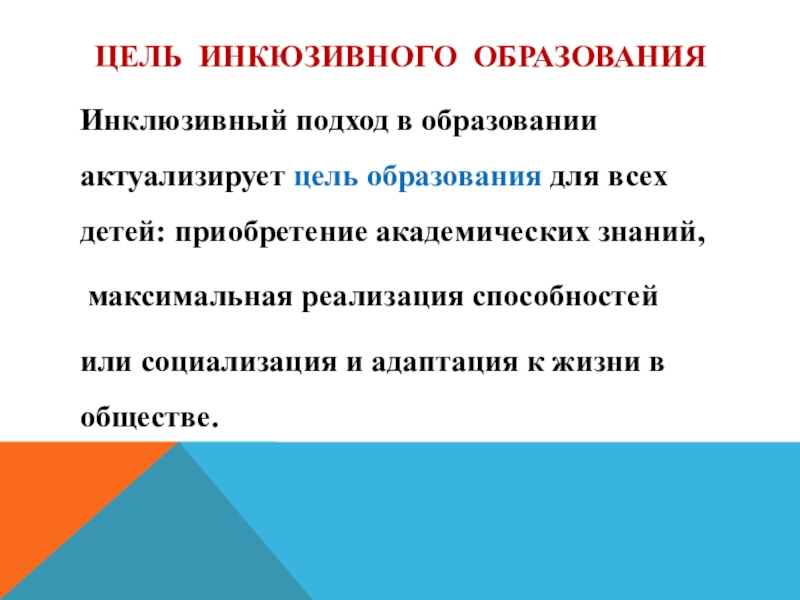 ЦЕЛЬ ИНКЮЗИВНОГО ОБРАЗОВАНИЯ

Инклюзивный подход в образовании актуализирует цель образования для всех детей: приобретение академических знаний, максимальная реализация способностей или социализация и адаптация к жизни в обществе.